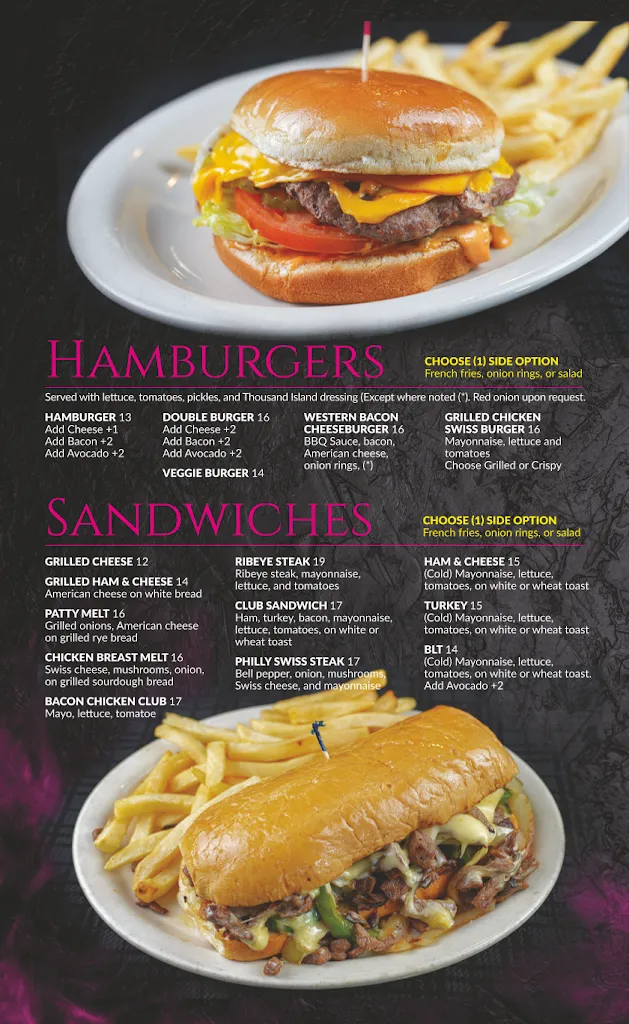 HAMBURGERS

CHOOSE (1) SIDE OPTION
French fries, onion rings, or salad

Served with lettuce, tomatoes, pickles, and Thousand Island dressing (Except where noted (*). Red onion upon request.

HAMBURGER 13
Add Cheese +1
Add Bacon +2
Add Avocado +2

DOUBLE BURGER 16
Add Cheese +2
Add Bacon +2
Add Avocado +2

VEGGIE BURGER 14

WESTERN BACON CHEESEBURGER 16
BBQ Sauce, bacon, American cheese, onion rings, (*)

GRILLED CHICKEN SWISS BURGER 16
Mayonnaise, lettuce and tomatoes
Choose Grilled or Crispy

SANDWICHES

CHOOSE (1) SIDE OPTION
French fries, onion rings, or salad

GRILLED CHEESE 12

GRILLED HAM & CHEESE 14
American cheese on white bread

PATTY MELT 16
Grilled onions, American cheese on grilled rye bread

CHICKEN BREAST MELT 16
Swiss cheese, mushrooms, onion, on grilled sourdough bread

BACON CHICKEN CLUB 17
Mayo, lettuce, tomatoe

RIBEYE STEAK 19
Ribeye steak, mayonnaise, lettuce, and tomatoes

CLUB SANDWICH 17
Ham, turkey, bacon, mayonnaise, lettuce, tomatoes, on white or wheat toast

PHILLY SWISS STEAK 17
Bell pepper, onion, mushrooms, Swiss cheese, and mayonnaise

HAM & CHEESE 15
(Cold) Mayonnaise, lettuce, tomatoes, on white or wheat toast

TURKEY 15
(Cold) Mayonnaise, lettuce, tomatoes, on white or wheat toast

BLT 14
(Cold) Mayonnaise, lettuce, tomatoes, on white or wheat toast.
Add Avocado +2